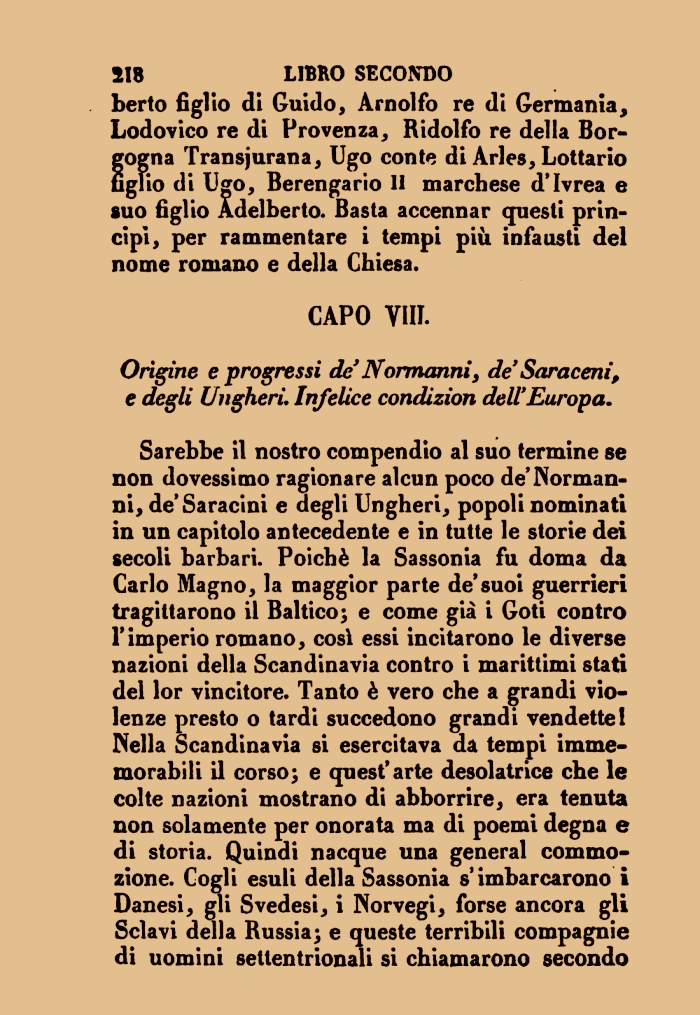 218 LIBRO SECONDO

berto figlio di Guido, Arnolfo re di Germania, Lodovico re di Provenza, Ridolfo re della Borgogna Transjurana, Ugo conte di Arles, Lottario figlio di Ugo, Berengario II marchese d'Ivrea e suo figlio Adelberto. Basta accennar questi principi, per rammentare i tempi più infausti del nome romano e della Chiesa.

CAPO VIII.

Origine e progressi de' Normanni, de' Saraceni, e degli Ungheri. Infelice condizion dell'Europa.

Sarebbe il nostro compendio al suo termine se non dovessimo ragionare alcun poco de' Normanni, de' Saracini e degli Ungheri, popoli nominati in un capitolo antecedente e in tutte le storie dei secoli barbari. Poichè la Sassonia fu doma da Carlo Magno, la maggior parte de' suoi guerrieri tragittarono il Baltico; e come già i Goti contro l'imperio romano, così essi incitarono le diverse nazioni della Scandinavia contro i marittimi stati del lor vincitore. Tanto è vero che a grandi violenze presto o tardi succedono grandi vendette! Nella Scandinavia si esercitava da tempi immemorabili il corso; e quest'arte desolatrice che le colte nazioni mostrano di abborrire, era tenuta non solamente per onorata ma di poemi degna e di storia. Quindi nacque una general commozione. Cogli esuli della Sassonia s'imbarcarono i Danesi, gli Svedesi, i Norvegi, forse ancora gli Sclavi della Russia; e queste terribili compagnie di uomini settentrionali si chiamarono secondo